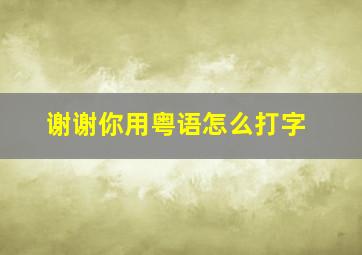 谢谢你用粤语怎么打字